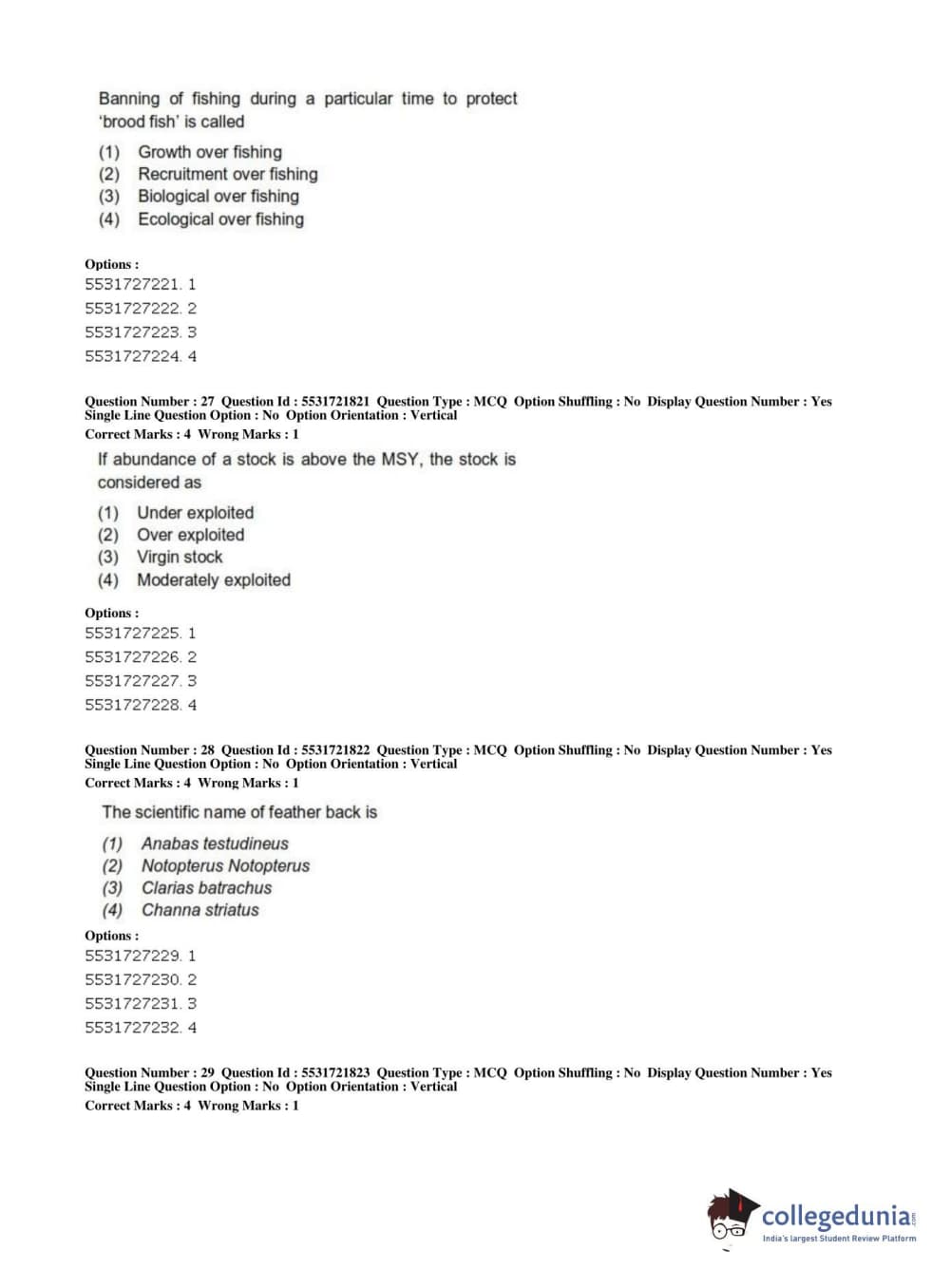 Banning of fishing during a particular time to protect 'brood fish' is called

(1) Growth over fishing
(2) Recruitment over fishing
(3) Biological over fishing
(4) Ecological over fishing

Options :
5531727221. 1
5531727222. 2
5531727223. 3
5531727224. 4

Question Number : 27 Question Id : 5531721821 Question Type : MCQ Option Shuffling : No Display Question Number : Yes Single Line Question Option : No Option Orientation : Vertical
Correct Marks : 4 Wrong Marks : 1

If abundance of a stock is above the MSY, the stock is considered as

(1) Under exploited
(2) Over exploited
(3) Virgin stock
(4) Moderately exploited

Options :
5531727225. 1
5531727226. 2
5531727227. 3
5531727228. 4

Question Number : 28 Question Id : 5531721822 Question Type : MCQ Option Shuffling : No Display Question Number : Yes Single Line Question Option : No Option Orientation : Vertical
Correct Marks : 4 Wrong Marks : 1

The scientific name of feather back is

(1) Anabas testudineus
(2) Notopterus Notopterus
(3) Clarias batrachus
(4) Channa striatus

Options :
5531727229. 1
5531727230. 2
5531727231. 3
5531727232. 4

Question Number : 29 Question Id : 5531721823 Question Type : MCQ Option Shuffling : No Display Question Number : Yes Single Line Question Option : No Option Orientation : Vertical
Correct Marks : 4 Wrong Marks : 1

collegedunia.com
India's largest Student Review Platform